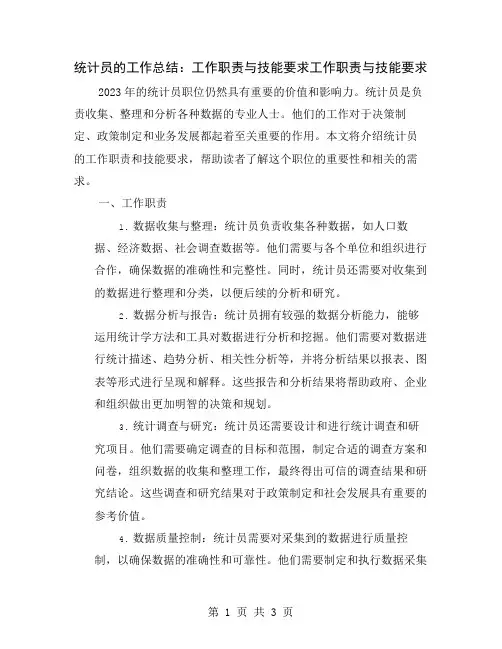 统计员的工作总结：工作职责与技能要求工作职责与技能要求

2023年的统计员职位仍然具有重要的价值和影响力。统计员是负责收集、整理和分析各种数据的专业人士。他们的工作对于决策制定、政策制定和业务发展都起着至关重要的作用。本文将介绍统计员的工作职责和技能要求，帮助读者了解这个职位的重要性和相关的需求。

一、工作职责

1. 数据收集与整理：统计员负责收集各种数据，如人口数据、经济数据、社会调查数据等。他们需要与各个单位和组织进行合作，确保数据的准确性和完整性。同时，统计员还需要对收集到的数据进行整理和分类，以便后续的分析和研究。

2. 数据分析与报告：统计员拥有较强的数据分析能力，能够运用统计学方法和工具对数据进行分析和挖掘。他们需要对数据进行统计描述、趋势分析、相关性分析等，并将分析结果以报表、图表等形式进行呈现和解释。这些报告和分析结果将帮助政府、企业和组织做出更加明智的决策和规划。

3. 统计调查与研究：统计员还需要设计和进行统计调查和研究项目。他们需要确定调查的目标和范围，制定合适的调查方案和问卷，组织数据的收集和整理工作，最终得出可信的调查结果和研究结论。这些调查和研究结果对于政策制定和社会发展具有重要的参考价值。

4. 数据质量控制：统计员需要对采集到的数据进行质量控制，以确保数据的准确性和可靠性。他们需要制定和执行数据采集

第 1 页 共 3 页